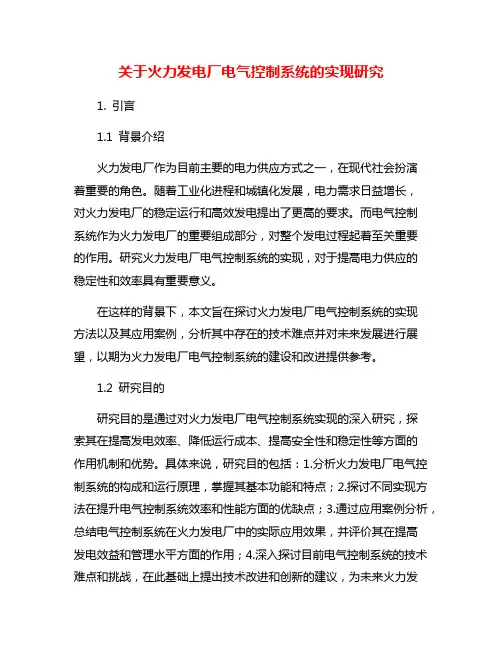 关于火力发电厂电气控制系统的实现研究

1. 引言

1.1 背景介绍

火力发电厂作为目前主要的电力供应方式之一，在现代社会扮演着重要的角色。随着工业化进程和城镇化发展，电力需求日益增长，对火力发电厂的稳定运行和高效发电提出了更高的要求。而电气控制系统作为火力发电厂的重要组成部分，对整个发电过程起着至关重要的作用。研究火力发电厂电气控制系统的实现，对于提高电力供应的稳定性和效率具有重要意义。

在这样的背景下，本文旨在探讨火力发电厂电气控制系统的实现方法以及其应用案例，分析其中存在的技术难点并对未来发展进行展望，以期为火力发电厂电气控制系统的建设和改进提供参考。

1.2 研究目的

研究目的是通过对火力发电厂电气控制系统实现的深入研究，探索其在提高发电效率、降低运行成本、提高安全性和稳定性等方面的作用机制和优势。具体来说，研究目的包括：1.分析火力发电厂电气控制系统的构成和运行原理，掌握其基本功能和特点；2.探讨不同实现方法在提升电气控制系统效率和性能方面的优缺点；3.通过应用案例分析，总结电气控制系统在火力发电厂中的实际应用效果，并评价其在提高发电效益和管理水平方面的作用；4.深入探讨目前电气控制系统的技术难点和挑战，在此基础上提出技术改进和创新的建议，为未来火力发